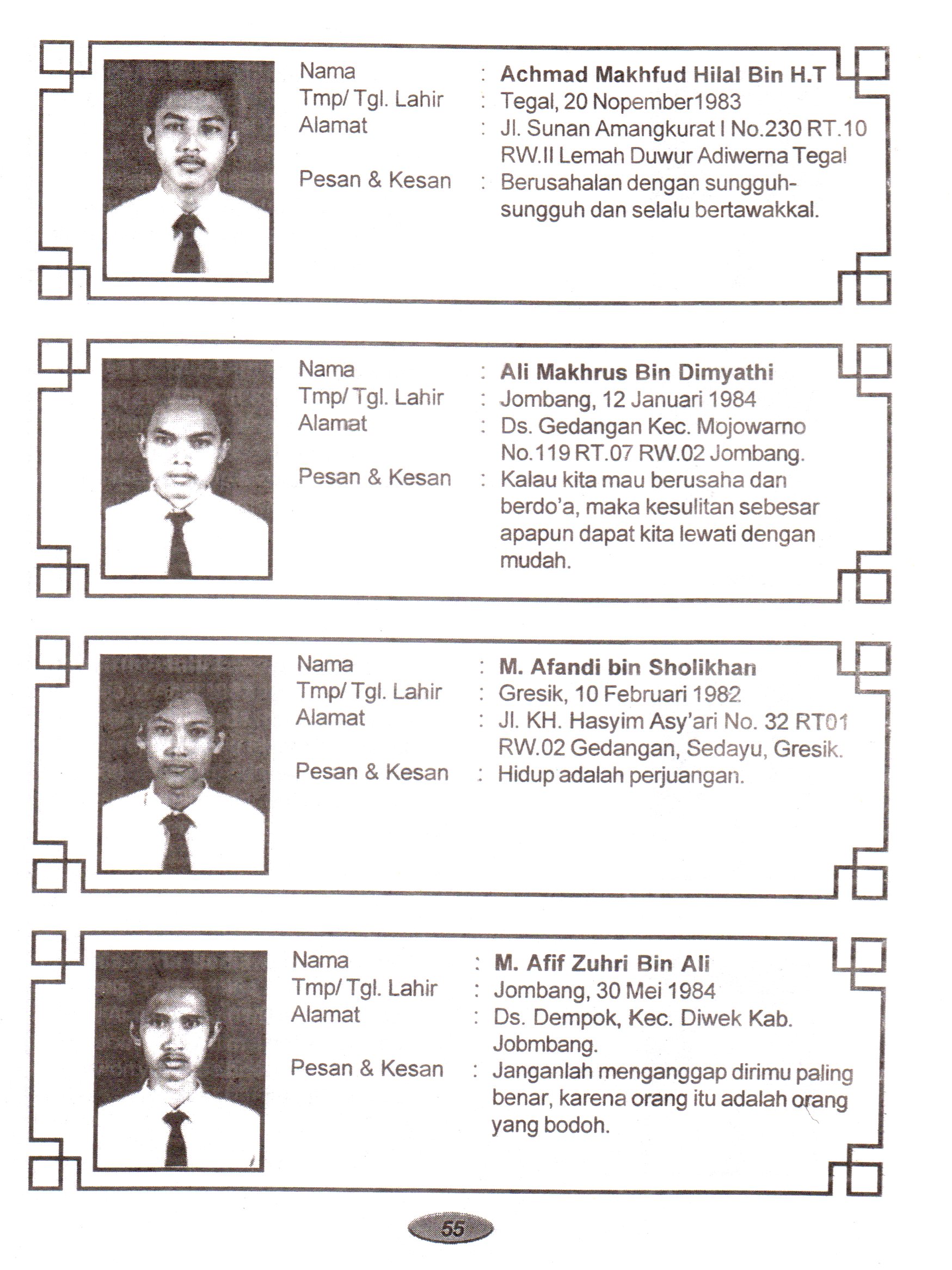 Nama : Achmad Makhfud Hilal Bin H.T
Tmp/ Tgl. Lahir : Tegal, 20 Nopember1983
Alamat : Jl. Sunan Amangkurat I No.230 RT.10 RW.II Lemah Duwur Adiwerna Tegal
Pesan & Kesan : Berusahalan dengan sungguh-sungguh dan selalu bertawakkal.

Nama : Ali Makhrus Bin Dimyathi
Tmp/ Tgl. Lahir : Jombang, 12 Januari 1984
Alamat : Ds. Gedangan Kec. Mojowarno No.119 RT.07 RW.02 Jombang.
Pesan & Kesan : Kalau kita mau berusaha dan berdo'a, maka kesulitan sebesar apapun dapat kita lewati dengan mudah.

Nama : M. Afandi bin Sholikhan
Tmp/ Tgl. Lahir : Gresik, 10 Februari 1982
Alamat : Jl. KH. Hasyim Asy'ari No. 32 RT01 RW.02 Gedangan, Sedayu, Gresik.
Pesan & Kesan : Hidup adalah perjuangan.

Nama : M. Afif Zuhri Bin Ali
Tmp/ Tgl. Lahir : Jombang, 30 Mei 1984
Alamat : Ds. Dempok, Kec. Diwek Kab. Jobmbang.
Pesan & Kesan : Janganlah menganggap dirimu paling benar, karena orang itu adalah orang yang bodoh.

55